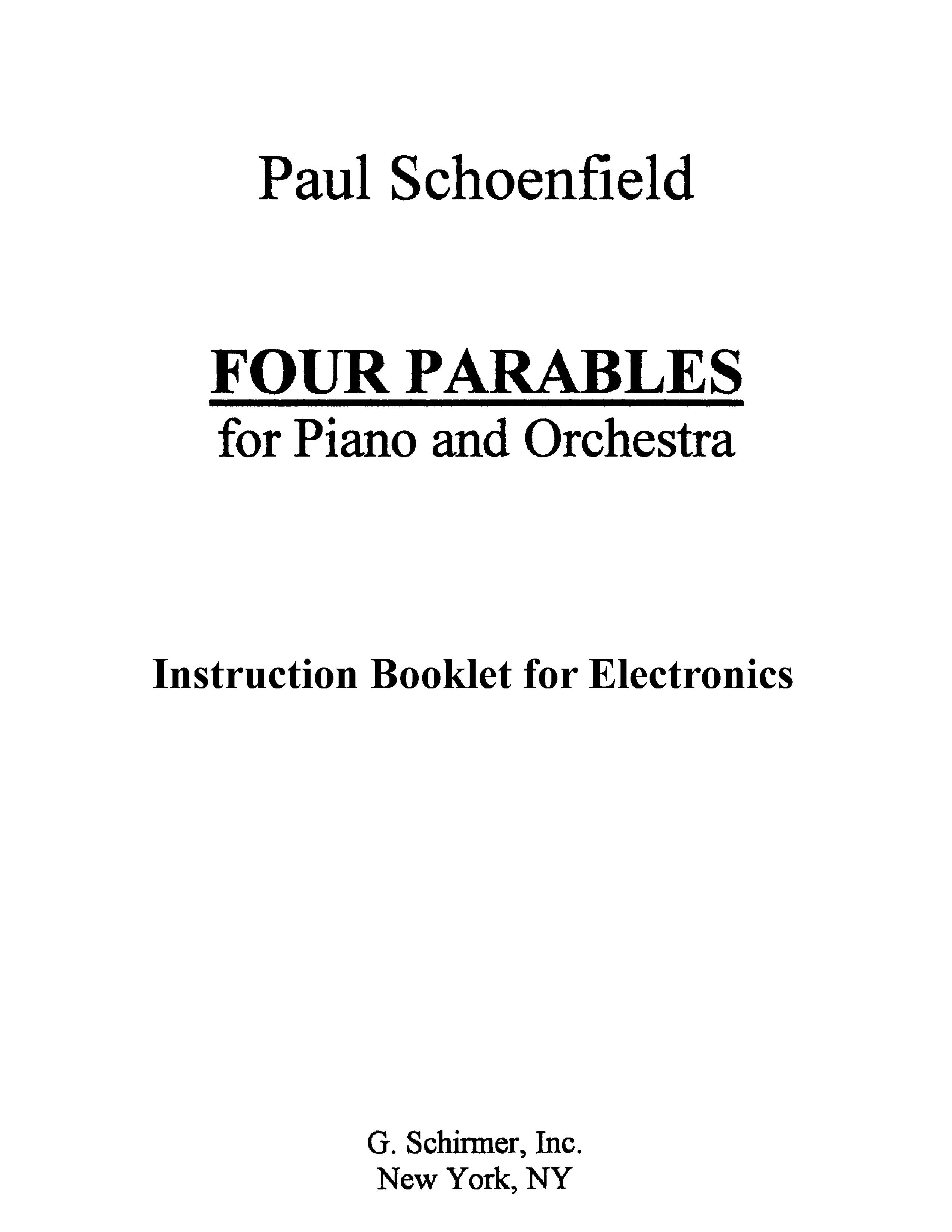 Paul Schoenfield

FOUR PARABLES
for Piano and Orchestra

Instruction Booklet for Electronics

G. Schirmer, Inc.
New York, NY